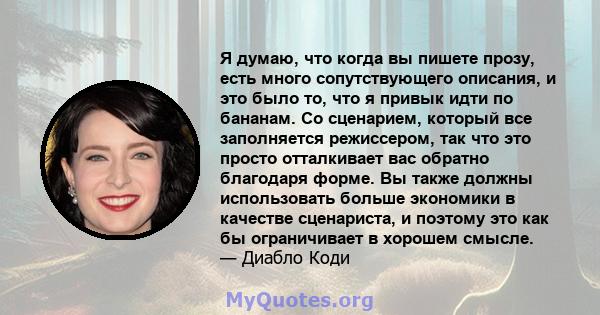 Я думаю, что когда вы пишете прозу, есть много сопутствующего описания, и это было то, что я привык идти по бананам. Со сценарием, который все заполняется режиссером, так что это просто отталкивает вас обратно благодаря форме. Вы также должны использовать больше экономики в качестве сценариста, и поэтому это как бы ограничивает в хорошем смысле.
— Диабло Коди

MyQuotes.org